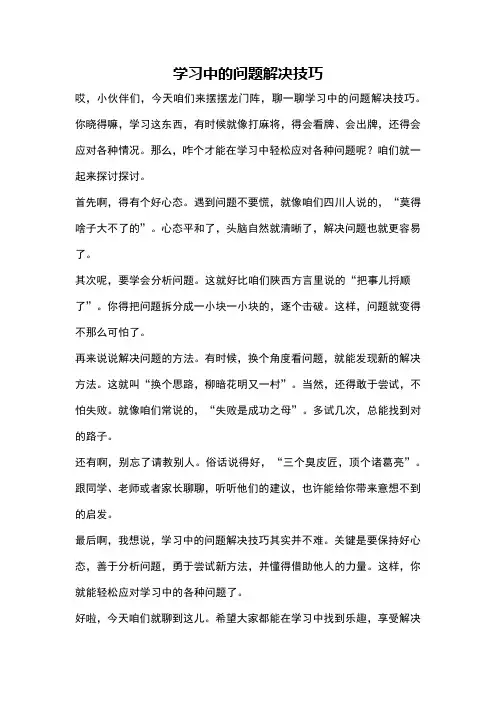 学习中的问题解决技巧

哎，小伙伴们，今天咱们来摆摆龙门阵，聊一聊学习中的问题解决技巧。你晓得嘛，学习这东西，有时候就像打麻将，得会看牌、会出牌，还得会应对各种情况。那么，咋个才能在学习中轻松应对各种问题呢？咱们就一起来探讨探讨。

首先啊，得有个好心态。遇到问题不要慌，就像咱们四川人说的，“莫得啥子大不了的”。心态平和了，头脑自然就清晰了，解决问题也就更容易了。

其次呢，要学会分析问题。这就好比咱们陕西方言里说的“把事儿捋顺了”。你得把问题拆分成一小块一小块的，逐个击破。这样，问题就变得不那么可怕了。

再来说说解决问题的方法。有时候，换个角度看问题，就能发现新的解决方法。这就叫“换个思路，柳暗花明又一村”。当然，还得敢于尝试，不怕失败。就像咱们常说的，“失败是成功之母”。多试几次，总能找到对的路子。

还有啊，别忘了请教别人。俗话说得好，“三个臭皮匠，顶个诸葛亮”。跟同学、老师或者家长聊聊，听听他们的建议，也许能给你带来意想不到的启发。

最后啊，我想说，学习中的问题解决技巧其实并不难。关键是要保持好心态，善于分析问题，勇于尝试新方法，并懂得借助他人的力量。这样，你就能轻松应对学习中的各种问题了。

好啦，今天咱们就聊到这儿。希望大家都能在学习中找到乐趣，享受解决